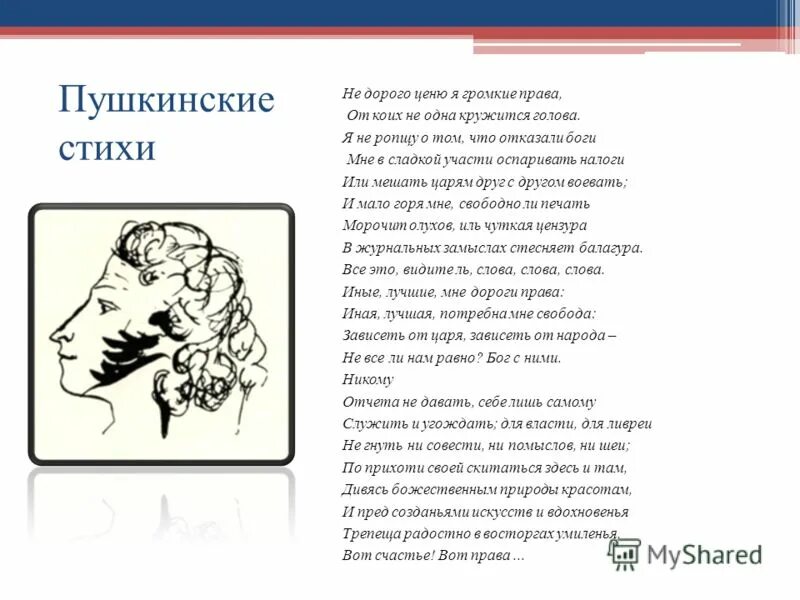 Пушкинские стихи

Не дорого ценю я громкие права,
От коих не одна кружится голова.
Я не ропщу о том, что отказали боги
Мне в сладкой участи оспаривать налоги
Или мешать царям друг с другом воевать;
И мало горя мне, свободно ли печать
Морочит олухов, иль чуткая цензура
В журнальных замыслах стесняет балагура.
Все это, видите ль, слова, слова, слова.
Иные, лучшие, мне дороги права:
Иная, лучшая, потребна мне свобода:
Зависеть от царя, зависеть от народа –
Не все ли нам равно? Бог с ними.
Никому
Отчета не давать, себе лишь самому
Служить и угождать; для власти, для ливреи
Не гнуть ни совести, ни помыслов, ни шеи;
По прихоти своей скитаться здесь и там,
Дивясь божественным природы красотам,
И пред созданьями искусств и вдохновенья
Трепеща радостно в восторгах умиленья.
Вот счастье! Вот права ...

MyShared